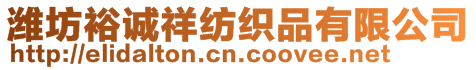 潍坊裕诚祥纺织品有限公司
http://elidalton.cn.coovee.net